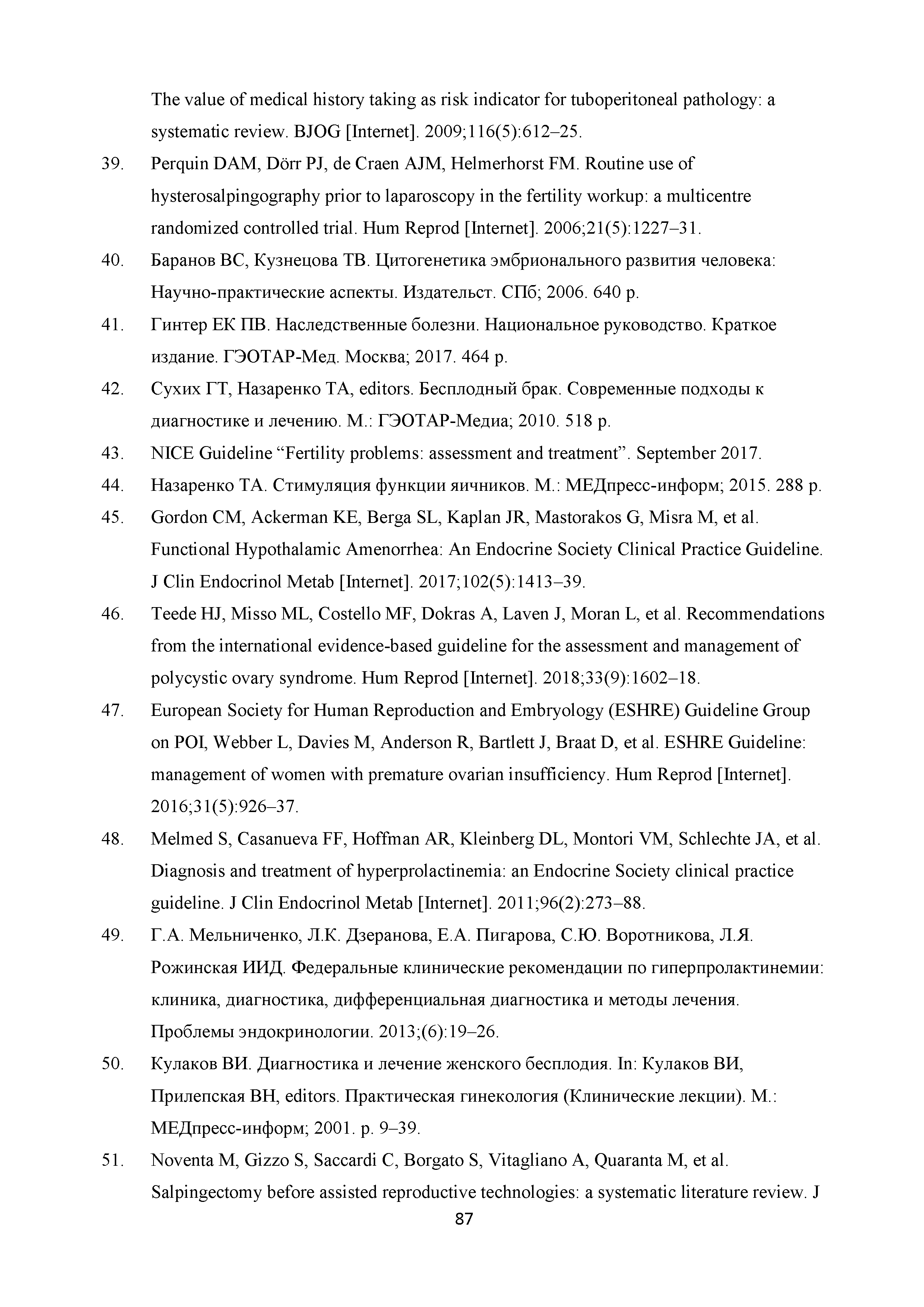 The value of medical history taking as risk indicator for tuboperitoneal pathology: a systematic review. BJOG [Internet]. 2009;116(5):612–25.

39. Perquin DAM, Dörr PJ, de Craen AJM, Helmerhorst FM. Routine use of hysterosalpingography prior to laparoscopy in the fertility workup: a multicentre randomized controlled trial. Hum Reprod [Internet]. 2006;21(5):1227–31.

40. Баранов ВС, Кузнецова ТВ. Цитогенетика эмбрионального развития человека: Научно-практические аспекты. Издательст. СПб; 2006. 640 p.

41. Гинтер ЕК ПВ. Наследственные болезни. Национальное руководство. Краткое издание. ГЭОТАР-Мед. Москва; 2017. 464 p.

42. Сухих ГТ, Назаренко ТА, editors. Бесплодный брак. Современные подходы к диагностике и лечению. М.: ГЭОТАР-Медиа; 2010. 518 p.

43. NICE Guideline “Fertility problems: assessment and treatment”. September 2017.

44. Назаренко ТА. Стимуляция функции яичников. М.: МЕДпресс-информ; 2015. 288 p.

45. Gordon CM, Ackerman KE, Berga SL, Kaplan JR, Mastorakos G, Misra M, et al. Functional Hypothalamic Amenorrhea: An Endocrine Society Clinical Practice Guideline. J Clin Endocrinol Metab [Internet]. 2017;102(5):1413–39.

46. Teede HJ, Misso ML, Costello MF, Dokras A, Laven J, Moran L, et al. Recommendations from the international evidence-based guideline for the assessment and management of polycystic ovary syndrome. Hum Reprod [Internet]. 2018;33(9):1602–18.

47. European Society for Human Reproduction and Embryology (ESHRE) Guideline Group on POI, Webber L, Davies M, Anderson R, Bartlett J, Braat D, et al. ESHRE Guideline: management of women with premature ovarian insufficiency. Hum Reprod [Internet]. 2016;31(5):926–37.

48. Melmed S, Casanueva FF, Hoffman AR, Kleinberg DL, Montori VM, Schlechte JA, et al. Diagnosis and treatment of hyperprolactinemia: an Endocrine Society clinical practice guideline. J Clin Endocrinol Metab [Internet]. 2011;96(2):273–88.

49. Г.А. Мельниченко, Л.К. Дзеранова, Е.А. Пигарова, С.Ю. Воротникова, Л.Я. Рожинская ИИД. Федеральные клинические рекомендации по гиперпролактинемии: клиника, диагностика, дифференциальная диагностика и методы лечения. Проблемы эндокринологии. 2013;(6):19–26.

50. Кулаков ВИ. Диагностика и лечение женского бесплодия. In: Кулаков ВИ, Прилепская ВН, editors. Практическая гинекология (Клинические лекции). М.: МЕДпресс-информ; 2001. p. 9–39.

51. Noventa M, Gizzo S, Saccardi C, Borgato S, Vitagliano A, Quaranta M, et al. Salpingectomy before assisted reproductive technologies: a systematic literature review. J

87